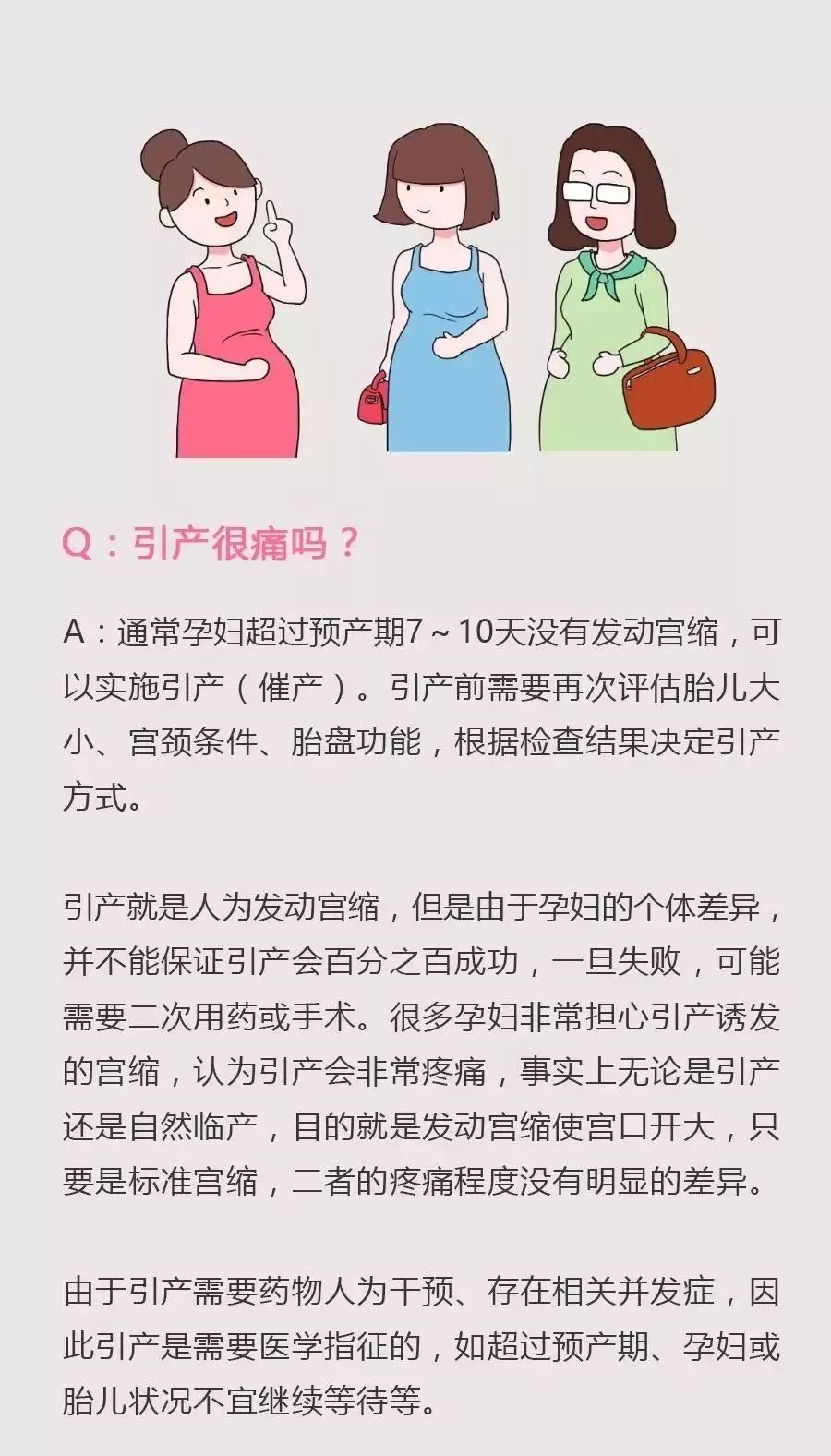 Q：引产很痛吗？

A：通常孕妇超过预产期7～10天没有发动宫缩，可以实施引产（催产）。引产前需要再次评估胎儿大小、宫颈条件、胎盘功能，根据检查结果决定引产方式。

引产就是人为发动宫缩，但是由于孕妇的个体差异，并不能保证引产会百分之百成功，一旦失败，可能需要二次用药或手术。很多孕妇非常担心引产诱发的宫缩，认为引产会非常疼痛，事实上无论是引产还是自然临产，目的就是发动宫缩使宫口开大，只要是标准宫缩，二者的疼痛程度没有明显的差异。

由于引产需要药物人为干预、存在相关并发症，因此引产是需要医学指征的，如超过预产期、孕妇或胎儿状况不宜继续等待等。